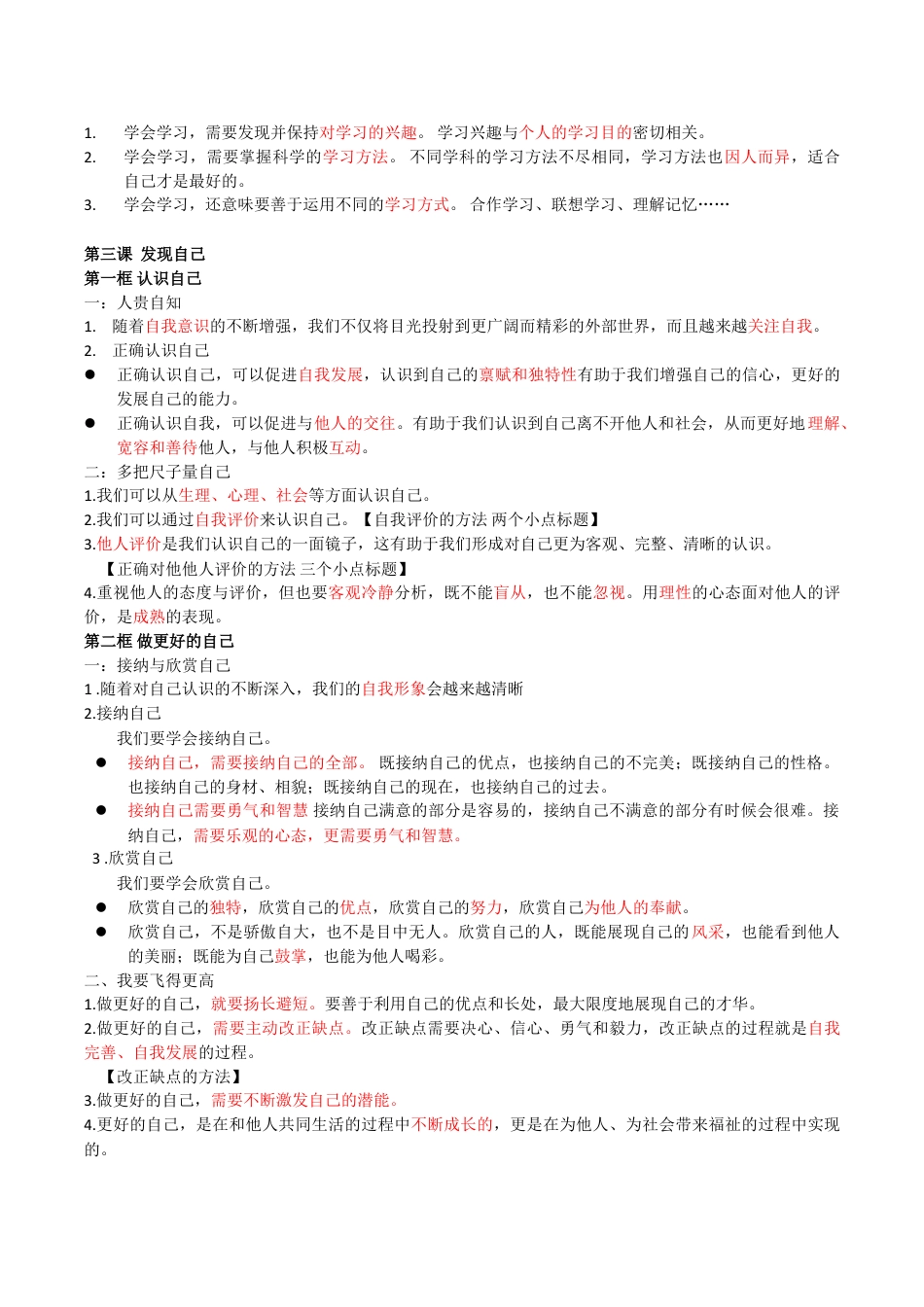 1. 学会学习，需要发现并保持对学习的兴趣。 学习兴趣与个人的学习目的密切相关。
2. 学会学习，需要掌握科学的学习方法。 不同学科的学习方法不尽相同，学习方法也因人而异，适合自己才是最好的。
3. 学会学习，还意味要善于运用不同的学习方式。 合作学习、联想学习、理解记忆……

第三课 发现自己
第一框 认识自己
一：人贵自知
1. 随着自我意识的不断增强，我们不仅将目光投射到更广阔而精彩的外部世界，而且越来越关注自我。
2. 正确认识自己
● 正确认识自己，可以促进自我发展，认识到自己的禀赋和独特性有助于我们增强自己的信心，更好的发展自己的能力。
● 正确认识自我，可以促进与他人的交往。有助于我们认识到自己离不开他人和社会，从而更好地理解、宽容和善待他人，与他人积极互动。
二：多把尺子量自己
1.我们可以从生理、心理、社会等方面认识自己。
2.我们可以通过自我评价来认识自己。【自我评价的方法 两个小点标题】
3.他人评价是我们认识自己的一面镜子，这有助于我们形成对自己更为客观、完整、清晰的认识。
【正确对他他人评价的方法 三个小点标题】
4.重视他人的态度与评价，但也要客观冷静分析，既不能盲从，也不能忽视。用理性的心态面对他人的评价，是成熟的表现。
第二框 做更好的自己
一：接纳与欣赏自己
1 .随着对自己认识的不断深入，我们的自我形象会越来越清晰
2.接纳自己
我们要学会接纳自己。
● 接纳自己，需要接纳自己的全部。 既接纳自己的优点，也接纳自己的不完美；既接纳自己的性格。也接纳自己的身材、相貌；既接纳自己的现在，也接纳自己的过去。
● 接纳自己需要勇气和智慧 接纳自己满意的部分是容易的，接纳自己不满意的部分有时候会很难。接纳自己，需要乐观的心态，更需要勇气和智慧。
3 .欣赏自己
我们要学会欣赏自己。
● 欣赏自己的独特，欣赏自己的优点，欣赏自己的努力，欣赏自己为他人的奉献。
● 欣赏自己，不是骄傲自大，也不是目中无人。欣赏自己的人，既能展现自己的风采，也能看到他人的美丽；既能为自己鼓掌，也能为他人喝彩。
二、我要飞得更高
1.做更好的自己，就要扬长避短。要善于利用自己的优点和长处，最大限度地展现自己的才华。
2.做更好的自己，需要主动改正缺点。改正缺点需要决心、信心、勇气和毅力，改正缺点的过程就是自我完善、自我发展的过程。
【改正缺点的方法】
3.做更好的自己，需要不断激发自己的潜能。
4.更好的自己，是在和他人共同生活的过程中不断成长的，更是在为他人、为社会带来福祉的过程中实现的。